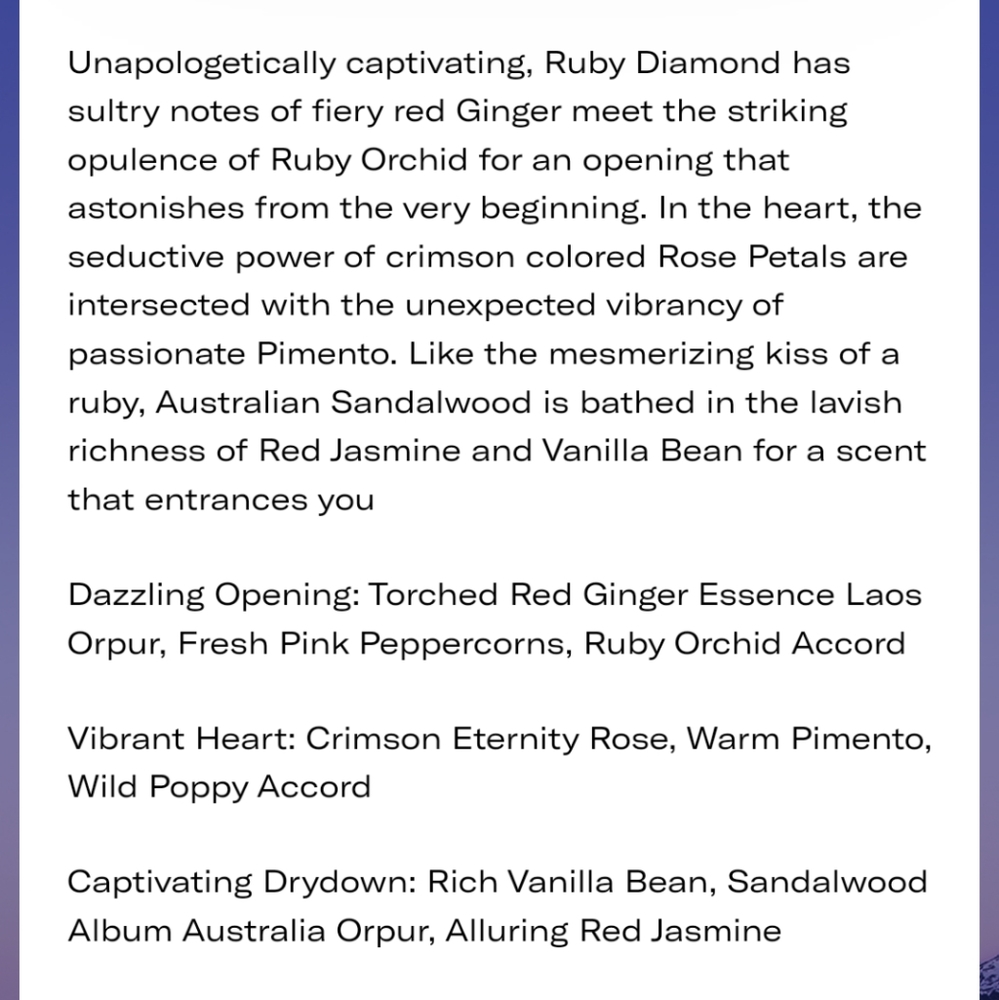 Unapologetically captivating, Ruby Diamond has sultry notes of fiery red Ginger meet the striking opulence of Ruby Orchid for an opening that astonishes from the very beginning. In the heart, the seductive power of crimson colored Rose Petals are intersected with the unexpected vibrancy of passionate Pimento. Like the mesmerizing kiss of a ruby, Australian Sandalwood is bathed in the lavish richness of Red Jasmine and Vanilla Bean for a scent that entrances you

Dazzling Opening: Torched Red Ginger Essence Laos Orpur, Fresh Pink Peppercorns, Ruby Orchid Accord

Vibrant Heart: Crimson Eternity Rose, Warm Pimento, Wild Poppy Accord

Captivating Drydown: Rich Vanilla Bean, Sandalwood Album Australia Orpur, Alluring Red Jasmine